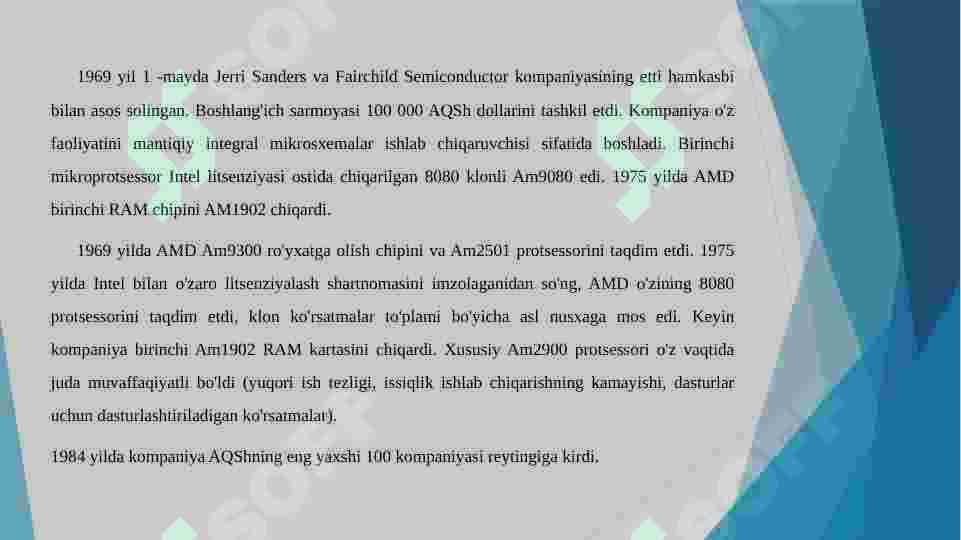 1969 yil 1 -mayda Jerri Sanders va Fairchild Semiconductor kompaniyasining etti hamkasbi bilan asos solingan. Boshlang'ich sarmoyasi 100 000 AQSh dollarini tashkil etdi. Kompaniya o'z faoliyatini mantiqiy integral mikrosxemalar ishlab chiqaruvchisi sifatida boshladi. Birinchi mikroprotsessor Intel litsenziyasi ostida chiqarilgan 8080 klonli Am9080 edi. 1975 yilda AMD birinchi RAM chipini AM1902 chiqardi.

1969 yilda AMD Am9300 ro'yxatga olish chipini va Am2501 protsessorini taqdim etdi. 1975 yilda Intel bilan o'zaro litsenziyalash shartnomasini imzolaganidan so'ng, AMD o'zining 8080 protsessorini taqdim etdi, klon ko'rsatmalar to'plami bo'yicha asl nusxaga mos edi. Keyin kompaniya birinchi Am1902 RAM kartasini chiqardi. Xususiy Am2900 protsessori o'z vaqtida juda muvaffaqiyatli bo'ldi (yuqori ish tezligi, issiqlik ishlab chiqarishning kamayishi, dasturlar uchun dasturlashtiriladigan ko'rsatmalar).

1984 yilda kompaniya AQShning eng yaxshi 100 kompaniyasi reytingiga kirdi.